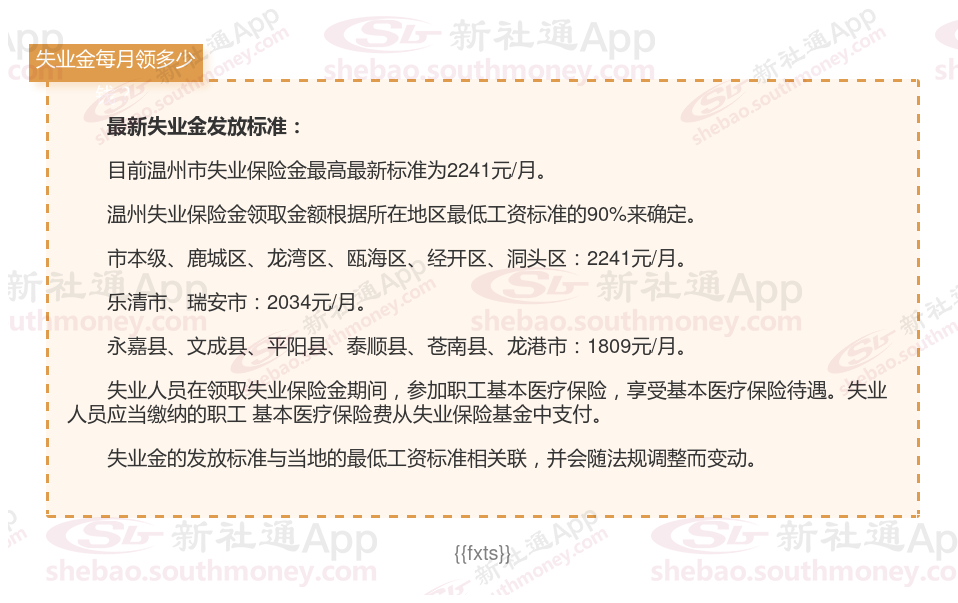 失业金每月领多少

最新失业金发放标准：

目前温州市失业保险金最高最新标准为2241元/月。

温州失业保险金领取金额根据所在地区最低工资标准的90%来确定。

市本级、鹿城区、龙湾区、瓯海区、经开区、洞头区：2241元/月。

乐清市、瑞安市：2034元/月。

永嘉县、文成县、平阳县、泰顺县、苍南县、龙港市：1809元/月。

失业人员在领取失业保险金期间，参加职工基本医疗保险，享受基本医疗保险待遇。失业人员应当缴纳的职工 基本医疗保险费从失业保险基金中支付。

失业金的发放标准与当地的最低工资标准相关联，并会随法规调整而变动。

{{fxts}}

新社通App
shebao.southmoney.com